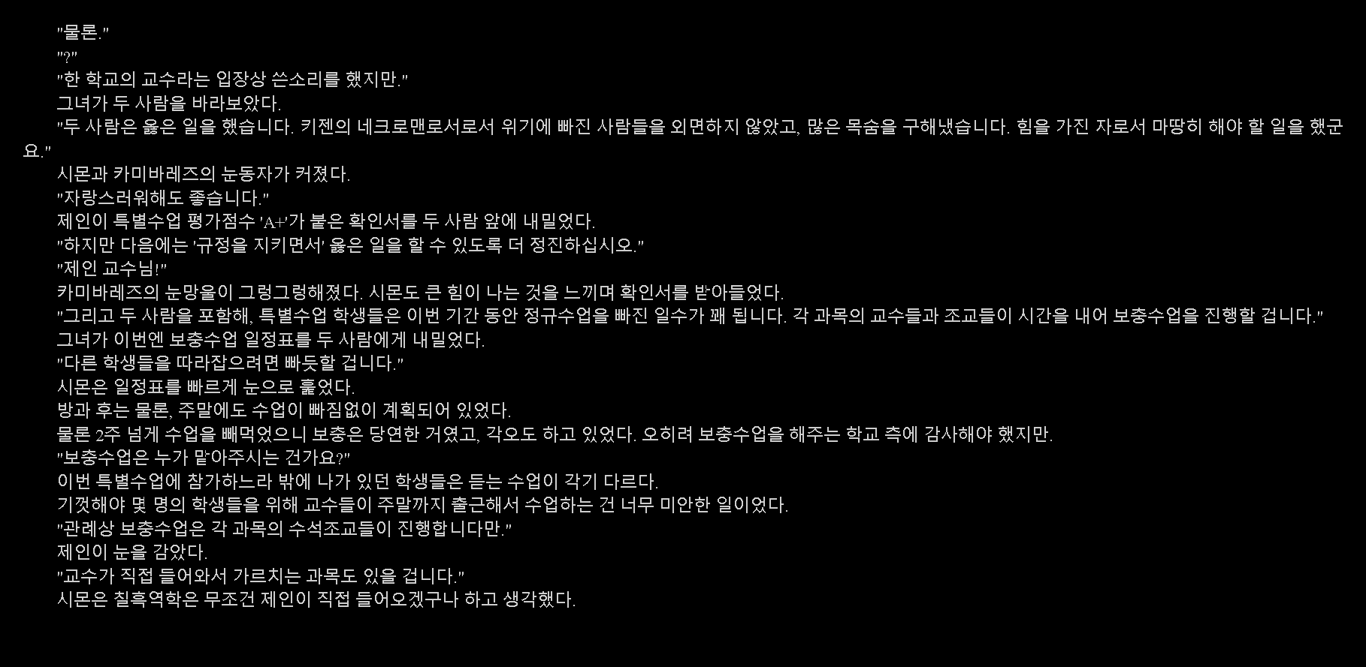 "물론."
"?"
"한 학교의 교수라는 입장상 쓴소리를 했지만."
그녀가 두 사람을 바라보았다.
"두 사람은 옳은 일을 했습니다. 키젠의 네크로맨로서로서 위기에 빠진 사람들을 외면하지 않았고, 많은 목숨을 구해냈습니다. 힘을 가진 자로서 마땅히 해야 할 일을 했군요."
시몬과 카미바레즈의 눈동자가 커졌다.
"자랑스러워해도 좋습니다."
제인이 특별수업 평가점수 'A+'가 붙은 확인서를 두 사람 앞에 내밀었다.
"하지만 다음에는 '규정을 지키면서' 옳은 일을 할 수 있도록 더 정진하십시오."
"제인 교수님!"
카미바레즈의 눈망울이 그렁그렁해졌다. 시몬도 큰 힘이 나는 것을 느끼며 확인서를 받아들었다.
"그리고 두 사람을 포함해, 특별수업 학생들은 이번 기간 동안 정규수업을 빠진 일수가 꽤 됩니다. 각 과목의 교수들과 조교들이 시간을 내어 보충수업을 진행할 겁니다."
그녀가 이번엔 보충수업 일정표를 두 사람에게 내밀었다.
"다른 학생들을 따라잡으려면 빠듯할 겁니다."
시몬은 일정표를 빠르게 눈으로 훑었다.
방과 후는 물론, 주말에도 수업이 빠짐없이 계획되어 있었다.
물론 2주 넘게 수업을 빼먹었으니 보충은 당연한 거였고, 각오도 하고 있었다. 오히려 보충수업을 해주는 학교 측에 감사해야 했지만.
"보충수업은 누가 맡아주시는 건가요?"
이번 특별수업에 참가하느라 밖에 나가 있던 학생들은 듣는 수업이 각기 다르다.
기껏해야 몇 명의 학생들을 위해 교수들이 주말까지 출근해서 수업하는 건 너무 미안한 일이었다.
"관례상 보충수업은 각 과목의 수석조교들이 진행합니다만."
제인이 눈을 감았다.
"교수가 직접 들어와서 가르치는 과목도 있을 겁니다."
시몬은 칠흑역학은 무조건 제인이 직접 들어오겠구나 하고 생각했다.